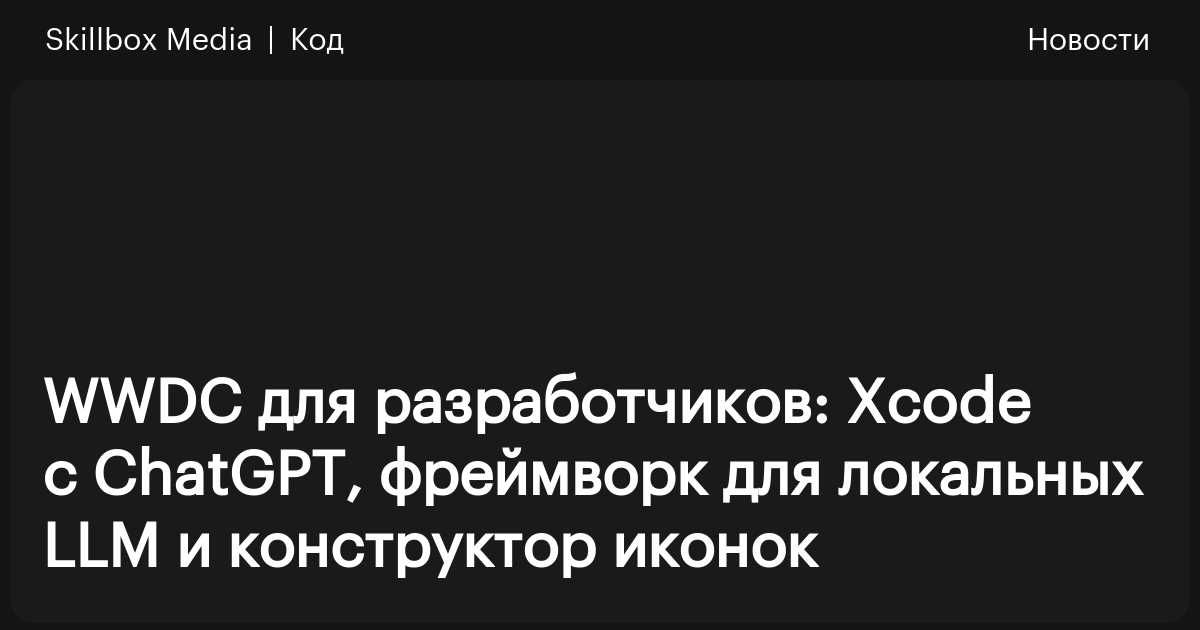 Skillbox Media | Код

Новости

WWDC для разработчиков: Xcode с ChatGPT, фреймворк для локальных LLM и конструктор иконок